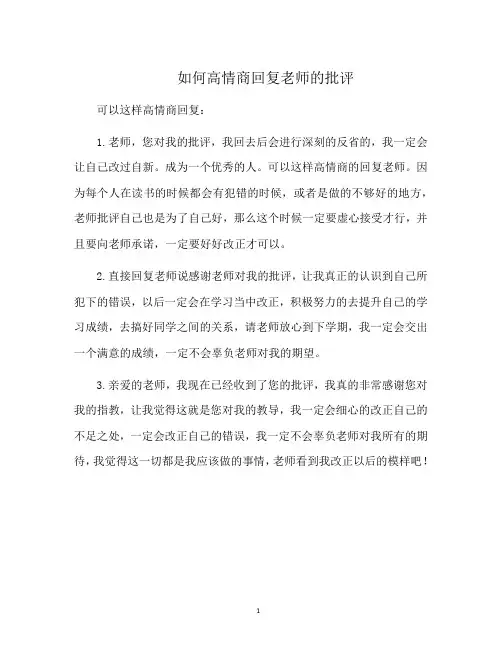 如何高情商回复老师的批评

可以这样高情商回复：

1. 老师，您对我的批评，我回去后会进行深刻的反省的，我一定会让自己改过自新。成为一个优秀的人。可以这样高情商的回复老师。因为每个人在读书的时候都会有犯错的时候，或者是做的不够好的地方，老师批评自己也是为了自己好，那么这个时候一定要虚心接受才行，并且要向老师承诺，一定要好好改正才可以。

2. 直接回复老师说感谢老师对我的批评，让我真正的认识到自己所犯下的错误，以后一定会在学习当中改正，积极努力的去提升自己的学习成绩，去搞好同学之间的关系，请老师放心到下学期，我一定会交出一个满意的成绩，一定不会辜负老师对我的期望。

3. 亲爱的老师，我现在已经收到了您的批评，我真的非常感谢您对我的指教，让我觉得这就是您对我的教导，我一定会细心的改正自己的不足之处，一定会改正自己的错误，我一定不会辜负老师对我所有的期待，我觉得这一切都是我应该做的事情，老师看到我改正以后的模样吧！

1